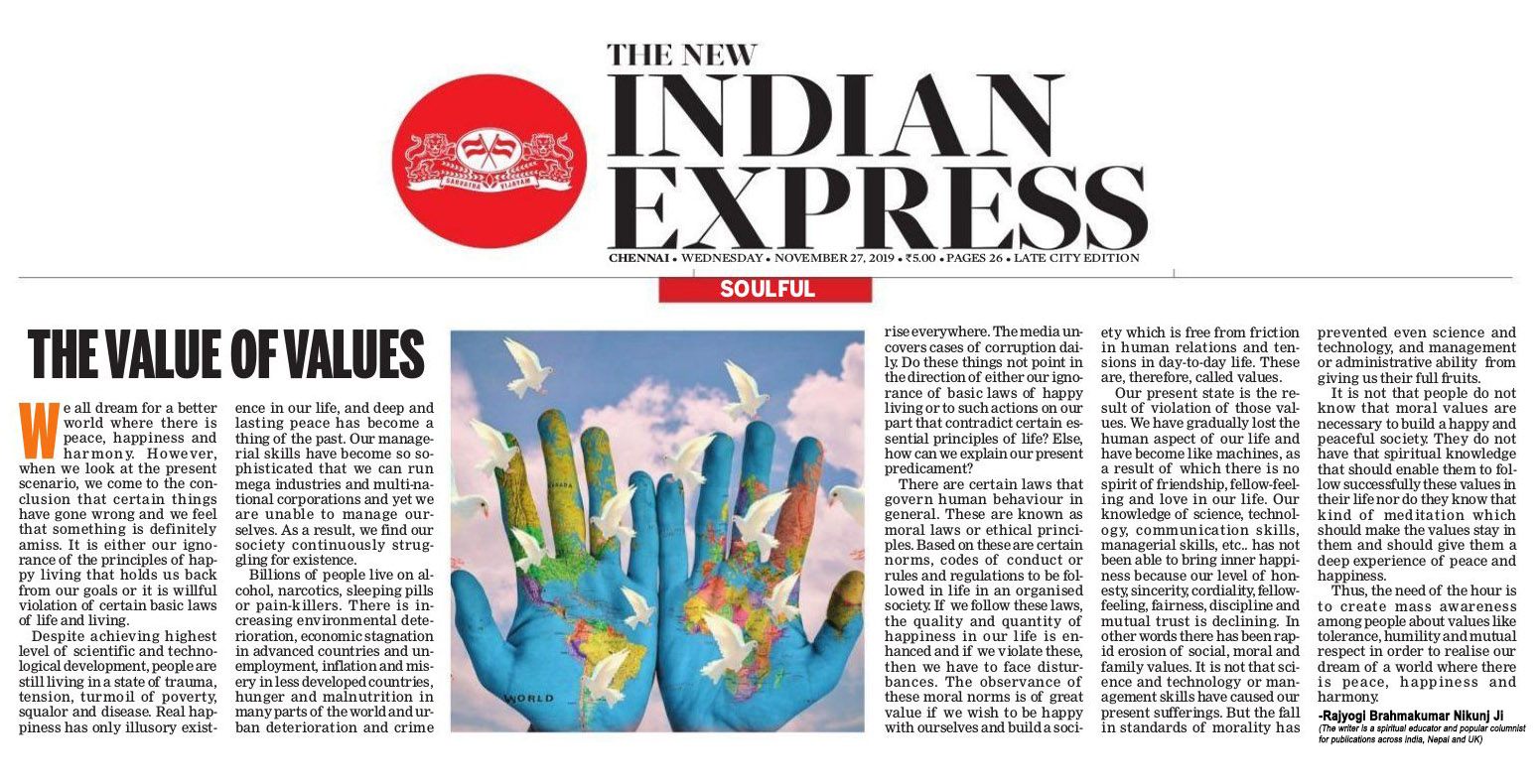 THE NEW
INDIAN
EXPRESS

CHENNAI • WEDNESDAY • NOVEMBER 27, 2019 • ₹5.00 • PAGES 26 • LATE CITY EDITION

SOULFUL

THE VALUE OF VALUES

We all dream for a better world where there is peace, happiness and harmony. However, when we look at the present scenario, we come to the conclusion that certain things have gone wrong and we feel that something is definitely amiss. It is either our ignorance of the principles of happy living that holds us back from our goals or it is willful violation of certain basic laws of life and living.

Despite achieving highest level of scientific and technological development, people are still living in a state of trauma, tension, turmoil of poverty, squalor and disease. Real happiness has only illusory existence in our life, and deep and lasting peace has become a thing of the past. Our managerial skills have become so sophisticated that we can run mega industries and multi-national corporations and yet we are unable to manage ourselves. As a result, we find our society continuously struggling for existence.

Billions of people live on alcohol, narcotics, sleeping pills or pain-killers. There is increasing environmental deterioration, economic stagnation in advanced countries and unemployment, inflation and misery in less developed countries, hunger and malnutrition in many parts of the world and urban deterioration and crime rise everywhere. The media uncovers cases of corruption daily. Do these things not point in the direction of either our ignorance of basic laws of happy living or to such actions on our part that contradict certain essential principles of life? Else, how can we explain our present predicament?

There are certain laws that govern human behaviour in general. These are known as moral laws or ethical principles. Based on these are certain norms, codes of conduct or rules and regulations to be followed in life in an organised society. If we follow these laws, the quality and quantity of happiness in our life is enhanced and if we violate these, then we have to face disturbances. The observance of these moral norms is of great value if we wish to be happy with ourselves and build a society which is free from friction in human relations and tensions in day-to-day life. These are, therefore, called values.

Our present state is the result of violation of those values. We have gradually lost the human aspect of our life and have become like machines, as a result of which there is no spirit of friendship, fellow-feeling and love in our life. Our knowledge of science, technology, communication skills, managerial skills, etc.. has not been able to bring inner happiness because our level of honesty, sincerity, cordiality, fellow-feeling, fairness, discipline and mutual trust is declining. In other words there has been rapid erosion of social, moral and family values. It is not that science and technology or management skills have caused our present sufferings. But the fall in standards of morality has prevented even science and technology, and management or administrative ability from giving us their full fruits.

It is not that people do not know that moral values are necessary to build a happy and peaceful society. They do not have that spiritual knowledge that should enable them to follow successfully these values in their life nor do they know that kind of meditation which should make the values stay in them and should give them a deep experience of peace and happiness.

Thus, the need of the hour is to create mass awareness among people about values like tolerance, humility and mutual respect in order to realise our dream of a world where there is peace, happiness and harmony.

-Rajyogi Brahmakumar Nikunj Ji
(The writer is a spiritual educator and popular columnist for publications across India, Nepal and UK)